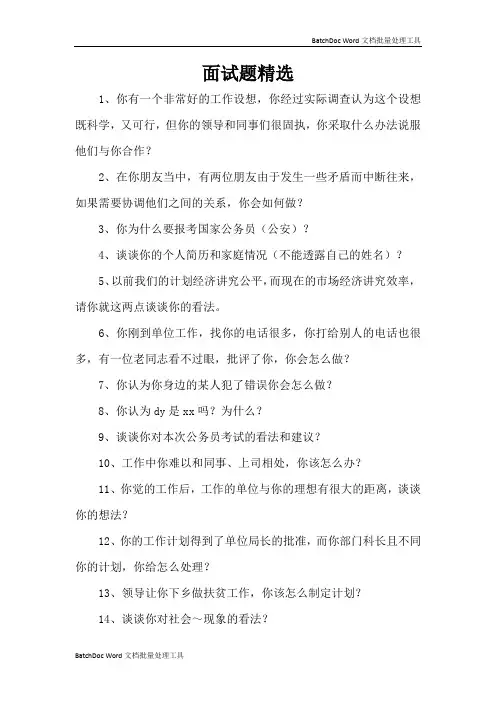 BatchDoc Word 文档批量处理工具

面试题精选

1、你有一个非常好的工作设想，你经过实际调查认为这个设想既科学，又可行，但你的领导和同事们很固执，你采取什么办法说服他们与你合作？

2、在你朋友当中，有两位朋友由于发生一些矛盾而中断往来，如果需要协调他们之间的关系，你会如何做？

3、你为什么要报考国家公务员（公安）？

4、谈谈你的个人简历和家庭情况（不能透露自己的姓名）？

5、以前我们的计划经济讲究公平，而现在的市场经济讲究效率，请你就这两点谈谈你的看法。

6、你刚到单位工作，找你的电话很多，你打给别人的电话也很多，有一位老同志看不过眼，批评了你，你会怎么做？

7、你认为你身边的某人犯了错误你会怎么做？

8、你认为 dy 是 xx 吗？为什么？

9、谈谈你对本次公务员考试的看法和建议？

10、工作中你难以和同事、上司相处，你该怎么办？

11、你觉的工作后，工作的单位与你的理想有很大的距离，谈谈你的想法？

12、你的工作计划得到了单位局长的批准，而你部门科长且不同你的计划，你给怎么处理？

13、领导让你下乡做扶贫工作，你该怎么制定计划？

14、谈谈你对社会～现象的看法？

BatchDoc Word 文档批量处理工具